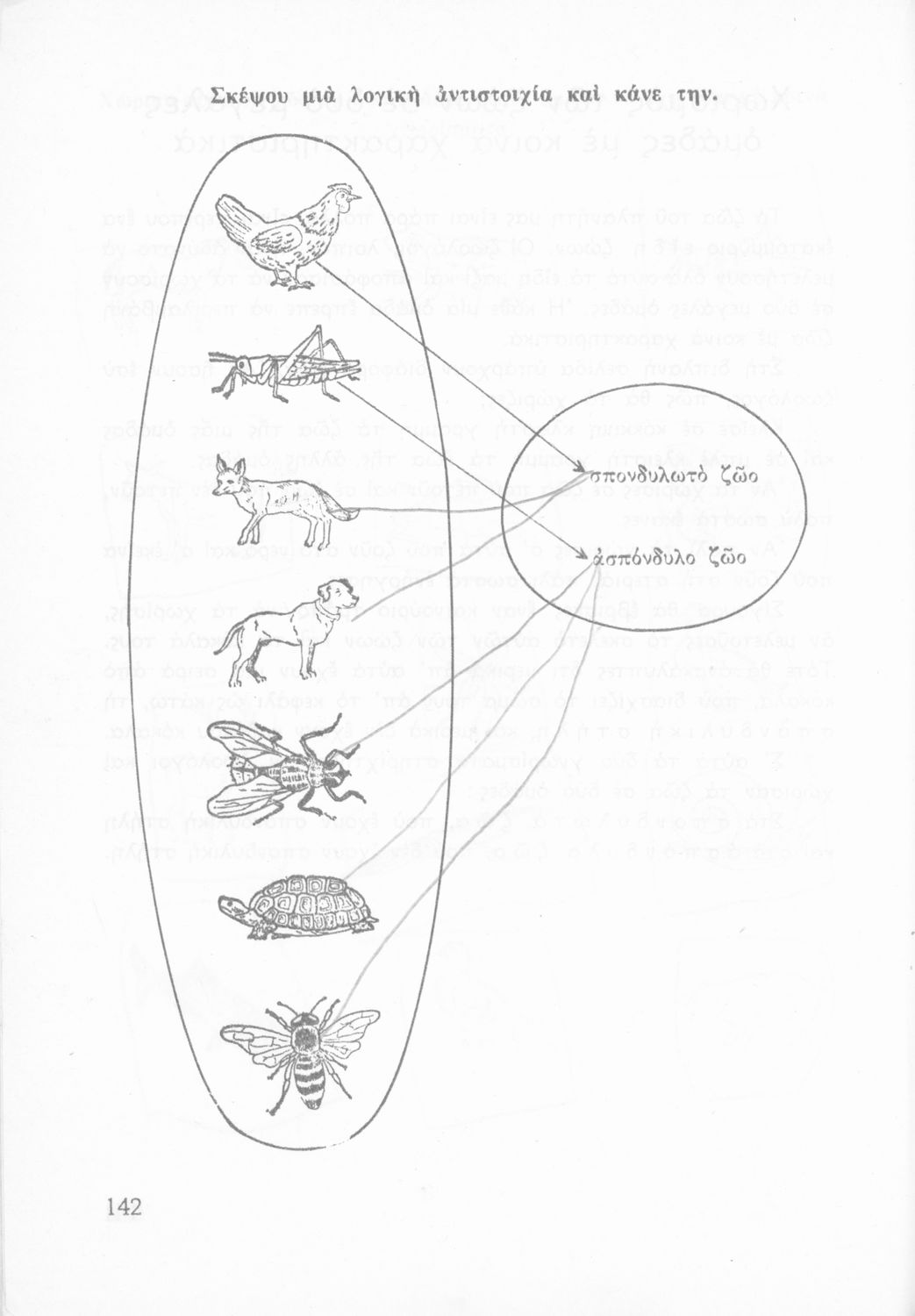 Σκέψου μιὰ λογικὴ ἀντιστοιχία καὶ κάνε την.

σπονδυλωτὸ ζῶο

ἀσπόνδυλο ζῶο

142